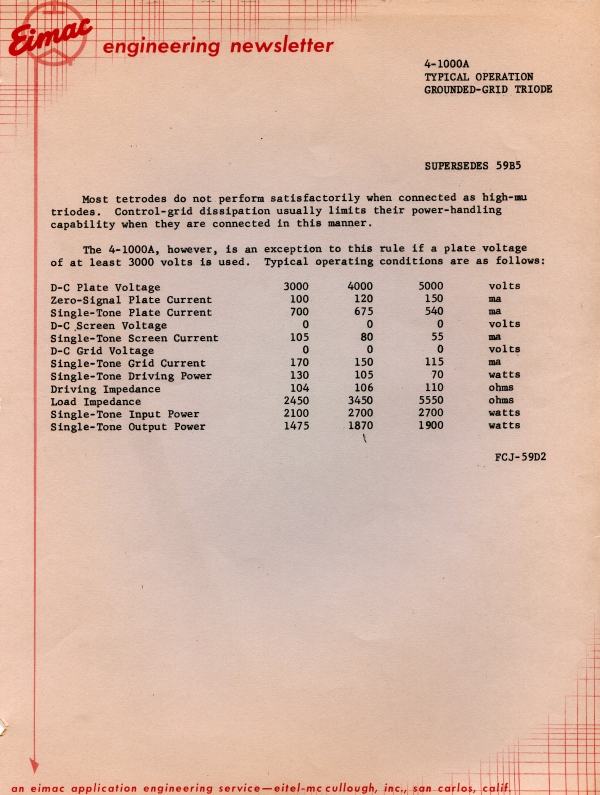 Eimac engineering newsletter

4-1000A
TYPICAL OPERATION
GROUNDED-GRID TRIODE

SUPERSEDES 59B5

Most tetrodes do not perform satisfactorily when connected as high-mu triodes. Control-grid dissipation usually limits their power-handling capability when they are connected in this manner.

The 4-1000A, however, is an exception to this rule if a plate voltage of at least 3000 volts is used. Typical operating conditions are as follows:

| | | | | |
|---|---|---|---|---|
| D-C Plate Voltage | 3000 | 4000 | 5000 | volts |
| Zero-Signal Plate Current | 100 | 120 | 150 | ma |
| Single-Tone Plate Current | 700 | 675 | 540 | ma |
| D-C Screen Voltage | 0 | 0 | 0 | volts |
| Single-Tone Screen Current | 105 | 80 | 55 | ma |
| D-C Grid Voltage | 0 | 0 | 0 | volts |
| Single-Tone Grid Current | 170 | 150 | 115 | ma |
| Single-Tone Driving Power | 130 | 105 | 70 | watts |
| Driving Impedance | 104 | 106 | 110 | ohms |
| Load Impedance | 2450 | 3450 | 5550 | ohms |
| Single-Tone Input Power | 2100 | 2700 | 2700 | watts |
| Single-Tone Output Power | 1475 | 1870 | 1900 | watts |

FCJ-59D2

an eimac application engineering service—eitel-mc cullough, inc., san carlos, calif.